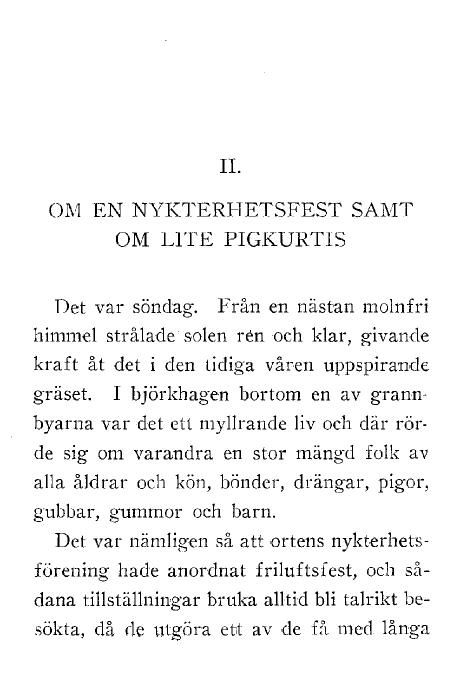 II.

OM EN NYKTERHETSFEST SAMT OM LITE PIGKURTIS

Det var söndag. Från en nästan molnfri himmel strålade solen ren och klar, givande kraft åt det i den tidiga våren uppspirande gräset. I björkhagen bortom en av grannbyarna var det ett myllrande liv och där rörde sig om varandra en stor mängd folk av alla åldrar och kön, bönder, drängar, pigor, gubbar, gummor och barn.

Det var nämligen så att ortens nykterhetsförening hade anordnat friluftsfest, och sådana tillställningar bruka alltid bli talrikt besökta, då de utgöra ett av de få med långa